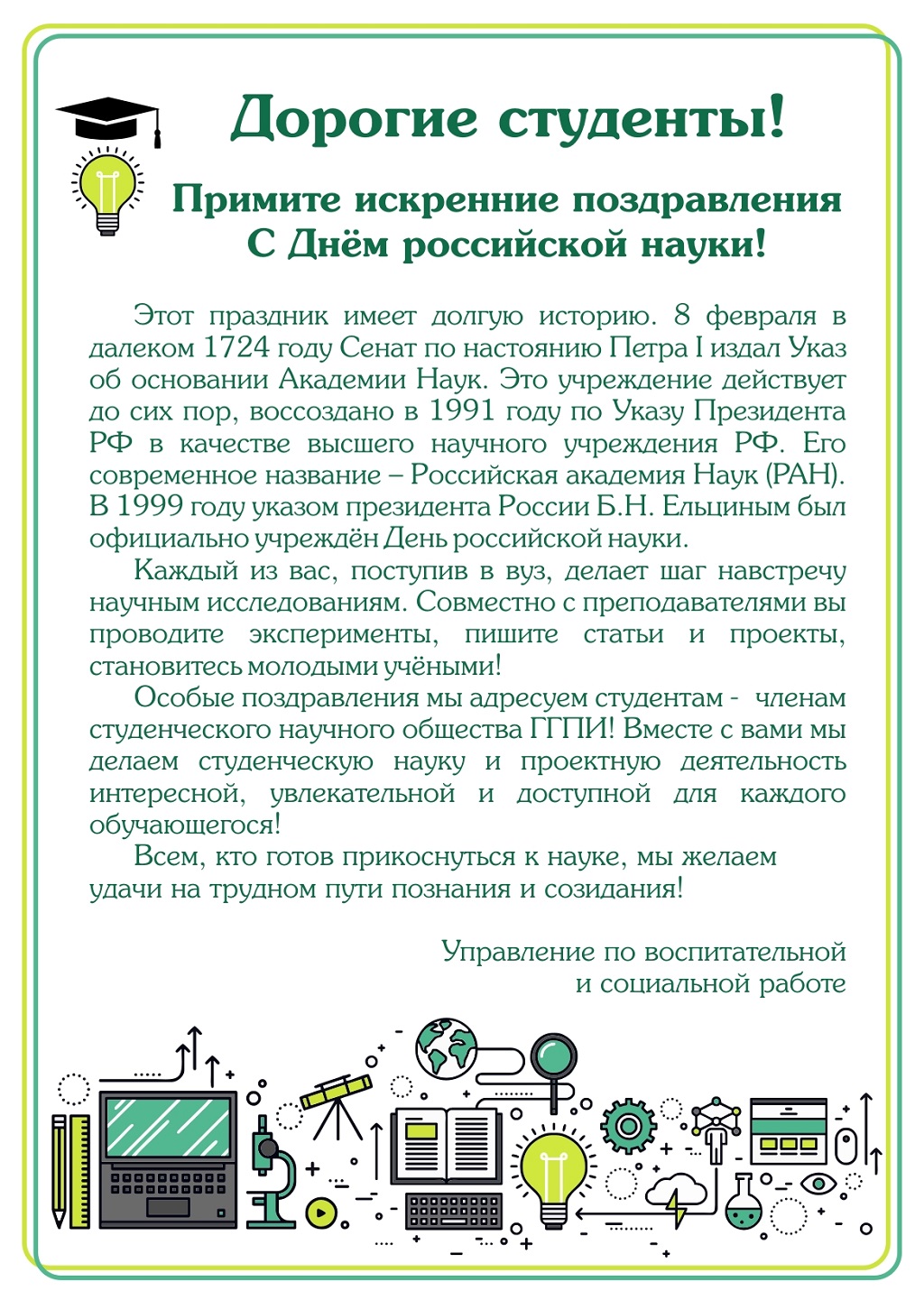 Дорогие студенты!

Примите искренние поздравления
С Днём российской науки!

Этот праздник имеет долгую историю. 8 февраля в далеком 1724 году Сенат по настоянию Петра I издал Указ об основании Академии Наук. Это учреждение действует до сих пор, воссоздано в 1991 году по Указу Президента РФ в качестве высшего научного учреждения РФ. Его современное название – Российская академия Наук (РАН). В 1999 году указом президента России Б.Н. Ельциным был официально учреждён День российской науки.

Каждый из вас, поступив в вуз, делает шаг навстречу научным исследованиям. Совместно с преподавателями вы проводите эксперименты, пишите статьи и проекты, становитесь молодыми учёными!

Особые поздравления мы адресуем студентам - членам студенческого научного общества ГГПИ! Вместе с вами мы делаем студенческую науку и проектную деятельность интересной, увлекательной и доступной для каждого обучающегося!

Всем, кто готов прикоснуться к науке, мы желаем удачи на трудном пути познания и созидания!

Управление по воспитательной
и социальной работе